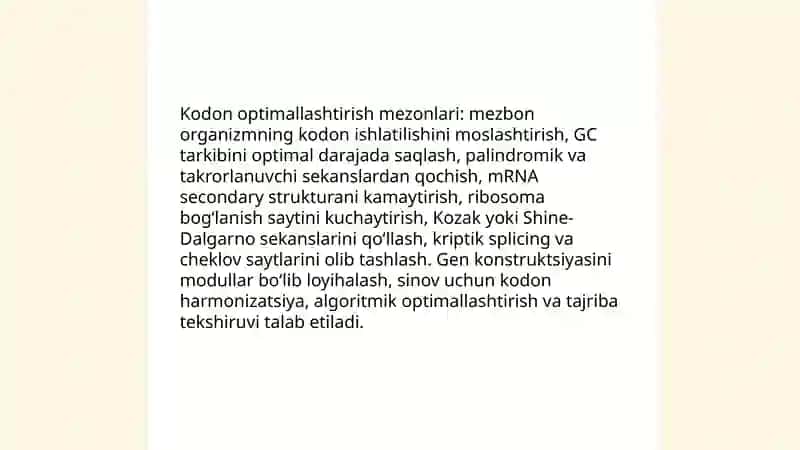 Kodon optimallashtirish mezonlari: mezbon organizmning kodon ishlatilishini moslashtirish, GC tarkibini optimal darajada saqlash, palindromik va takrorlanuvchi sekanslardan qochish, mRNA secondary strukturani kamaytirish, ribosoma bog'lanish saytini kuchaytirish, Kozak yoki Shine-Dalgarno sekanslarini qo'llash, kriptik splicing va cheklov saytlarini olib tashlash. Gen konstruktsiyasini modullar bo'lib loyihalash, sinov uchun kodon harmonizatsiya, algoritmik optimallashtirish va tajriba tekshiruvi talab etiladi.